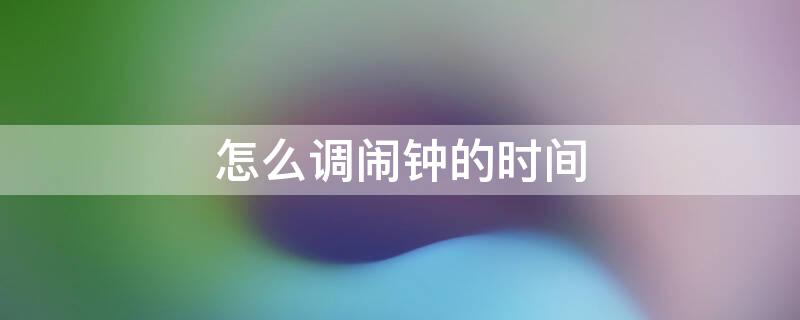 怎么调闹钟的时间